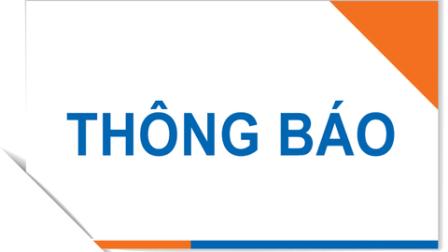 THÔNG BÁO